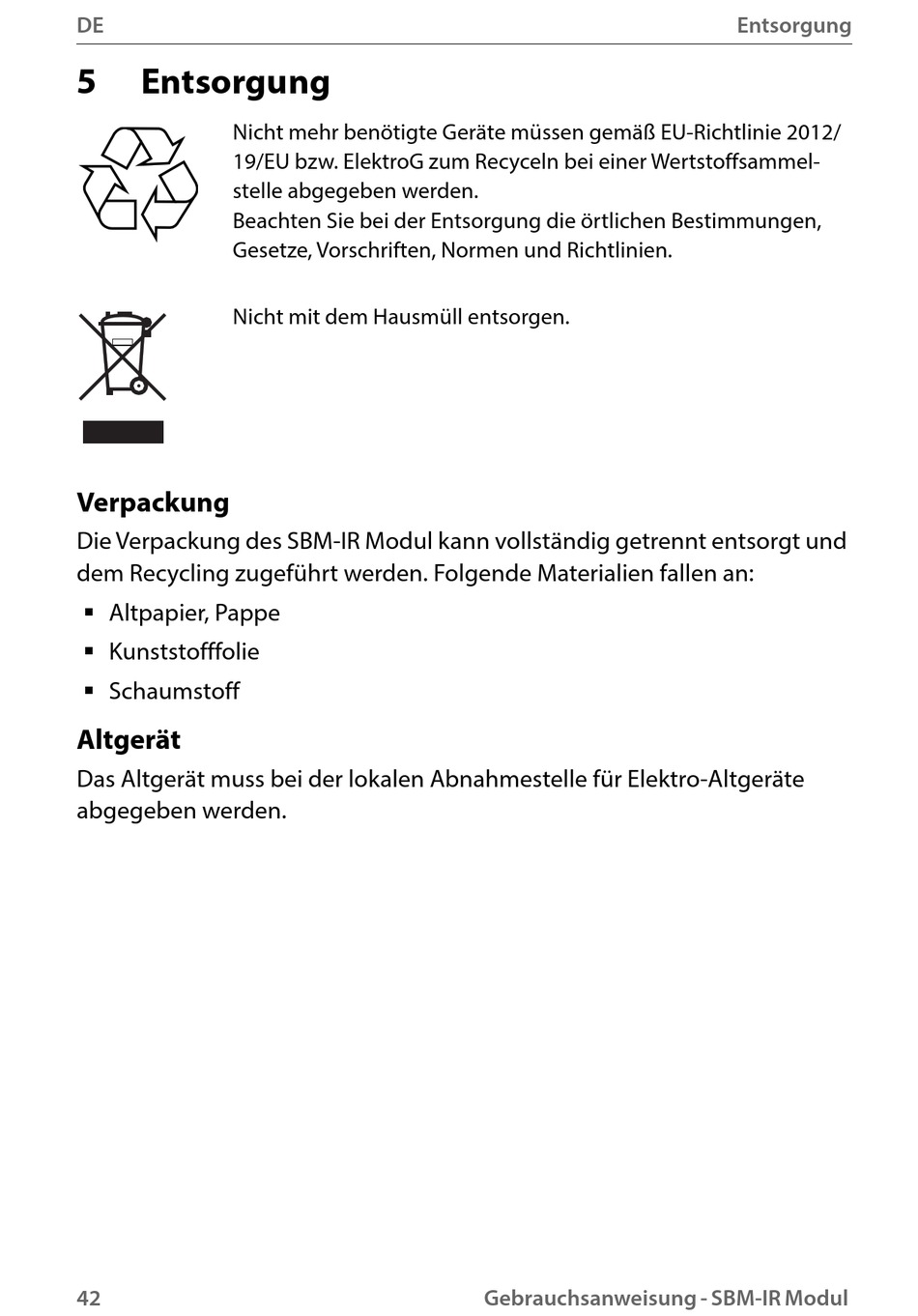 DE Entsorgung

5 Entsorgung

Nicht mehr benötigte Geräte müssen gemäß EU-Richtlinie 2012/19/EU bzw. ElektroG zum Recyceln bei einer Wertstoffsammelstelle abgegeben werden.
Beachten Sie bei der Entsorgung die örtlichen Bestimmungen, Gesetze, Vorschriften, Normen und Richtlinien.

Nicht mit dem Hausmüll entsorgen.

Verpackung

Die Verpackung des SBM-IR Modul kann vollständig getrennt entsorgt und dem Recycling zugeführt werden. Folgende Materialien fallen an:

▪ Altpapier, Pappe
▪ Kunststofffolie
▪ Schaumstoff

Altgerät

Das Altgerät muss bei der lokalen Abnahmestelle für Elektro-Altgeräte abgegeben werden.

42 Gebrauchsanweisung - SBM-IR Modul